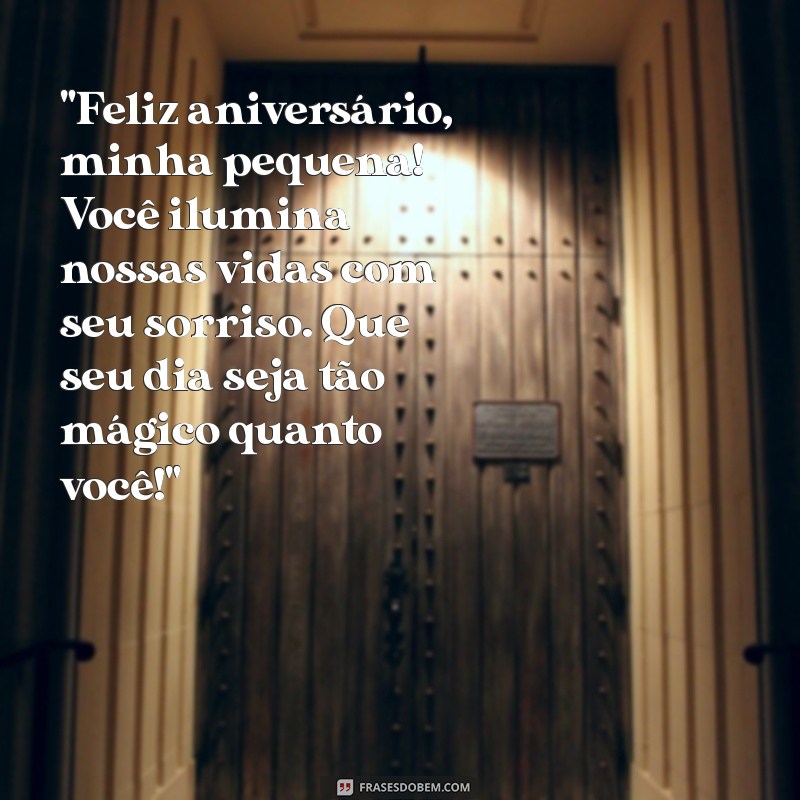 "Feliz aniversário, minha pequena! Você ilumina nossas vidas com seu sorriso. Que seu dia seja tão mágico quanto você!"

FRASESDOBEM.COM